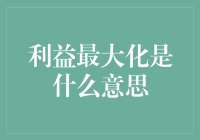 利益最大化是什么意思